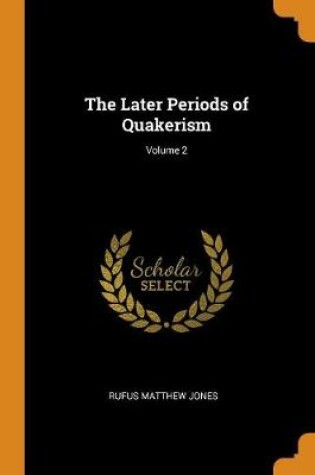 The Later Periods of Quakerism

Volume 2

Scholar SELECT

RUFUS MATTHEW JONES